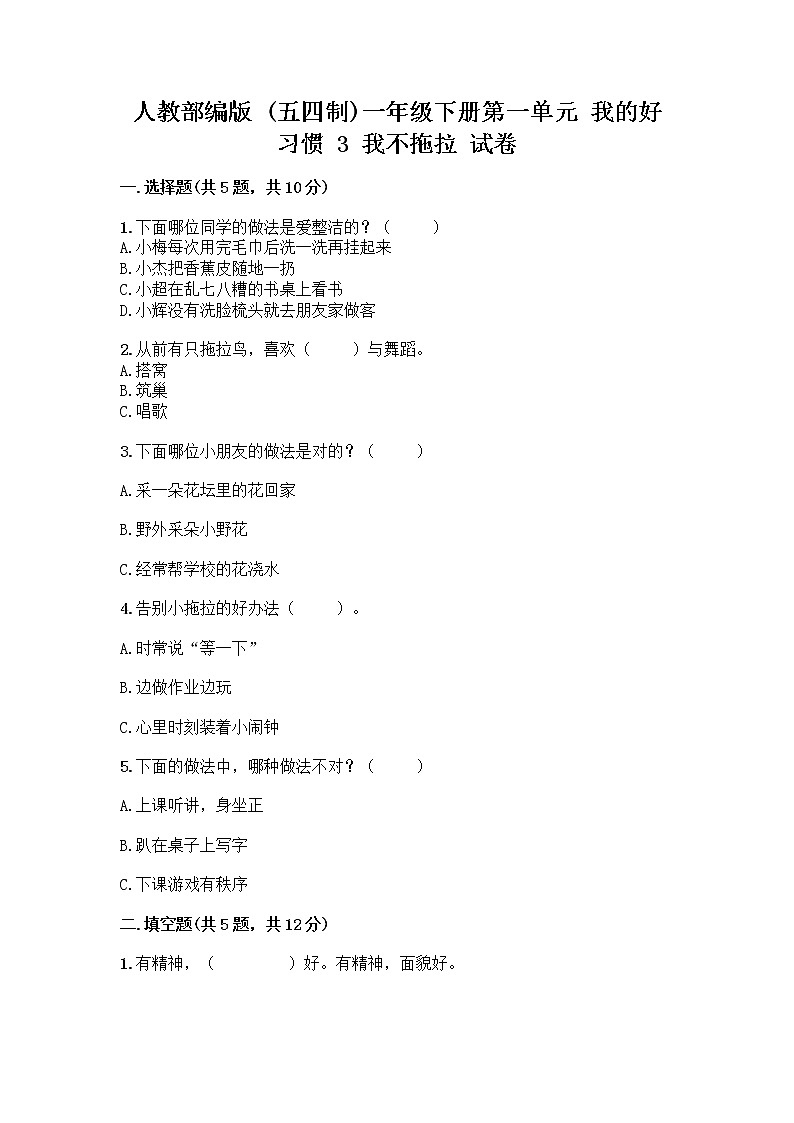 人教部编版（五四制）一年级下册第一单元 我的好习惯 3 我不拖拉 试卷

一.选择题(共5题，共10分)

1.下面哪位同学的做法是爱整洁的？（ ）
A.小梅每次用完毛巾后洗一洗再挂起来
B.小杰把香蕉皮随地一扔
C.小超在乱七八糟的书桌上看书
D.小辉没有洗脸梳头就去朋友家做客

2.从前有只拖拉鸟，喜欢（ ）与舞蹈。
A.搭窝
B.筑巢
C.唱歌

3.下面哪位小朋友的做法是对的？（ ）

A.采一朵花坛里的花回家

B.野外采朵小野花

C.经常帮学校的花浇水

4.告别小拖拉的好办法（ ）。

A.时常说“等一下”

B.边做作业边玩

C.心里时刻装着小闹钟

5.下面的做法中，哪种做法不对？（ ）

A.上课听讲，身坐正

B.趴在桌子上写字

C.下课游戏有秩序

二.填空题(共5题，共12分)

1.有精神，（ ）好。有精神，面貌好。